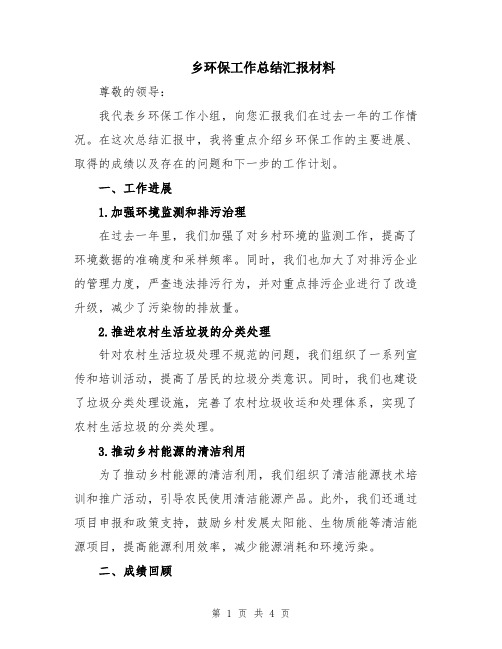 乡环保工作总结汇报材料

尊敬的领导：

我代表乡环保工作小组，向您汇报我们在过去一年的工作情况。在这次总结汇报中，我将重点介绍乡环保工作的主要进展、取得的成绩以及存在的问题和下一步的工作计划。

一、工作进展

1.加强环境监测和排污治理

在过去一年里，我们加强了对乡村环境的监测工作，提高了环境数据的准确度和采样频率。同时，我们也加大了对排污企业的管理力度，严查违法排污行为，并对重点排污企业进行了改造升级，减少了污染物的排放量。

2.推进农村生活垃圾的分类处理

针对农村生活垃圾处理不规范的问题，我们组织了一系列宣传和培训活动，提高了居民的垃圾分类意识。同时，我们也建设了垃圾分类处理设施，完善了农村垃圾收运和处理体系，实现了农村生活垃圾的分类处理。

3.推动乡村能源的清洁利用

为了推动乡村能源的清洁利用，我们组织了清洁能源技术培训和推广活动，引导农民使用清洁能源产品。此外，我们还通过项目申报和政策支持，鼓励乡村发展太阳能、生物质能等清洁能源项目，提高能源利用效率，减少能源消耗和环境污染。

二、成绩回顾

第 1 页 共 4 页